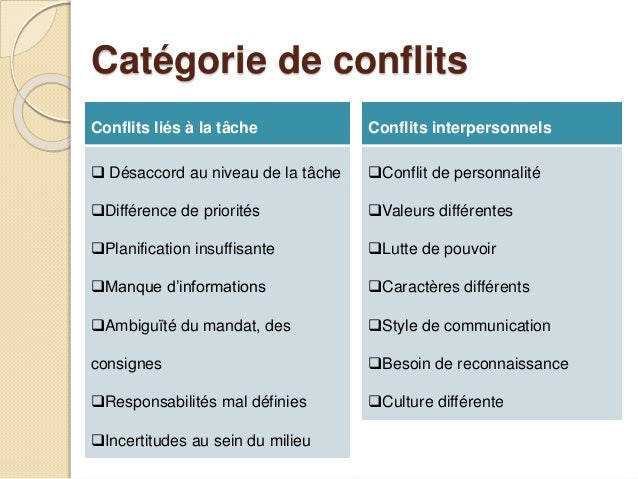 Catégorie de conflits

Conflits liés à la tâche

❑ Désaccord au niveau de la tâche

❑Différence de priorités

❑Planification insuffisante

❑Manque d'informations

❑Ambiguïté du mandat, des consignes

❑Responsabilités mal définies

❑Incertitudes au sein du milieu

Conflits interpersonnels

❑Conflit de personnalité

❑Valeurs différentes

❑Lutte de pouvoir

❑Caractères différents

❑Style de communication

❑Besoin de reconnaissance

❑Culture différente